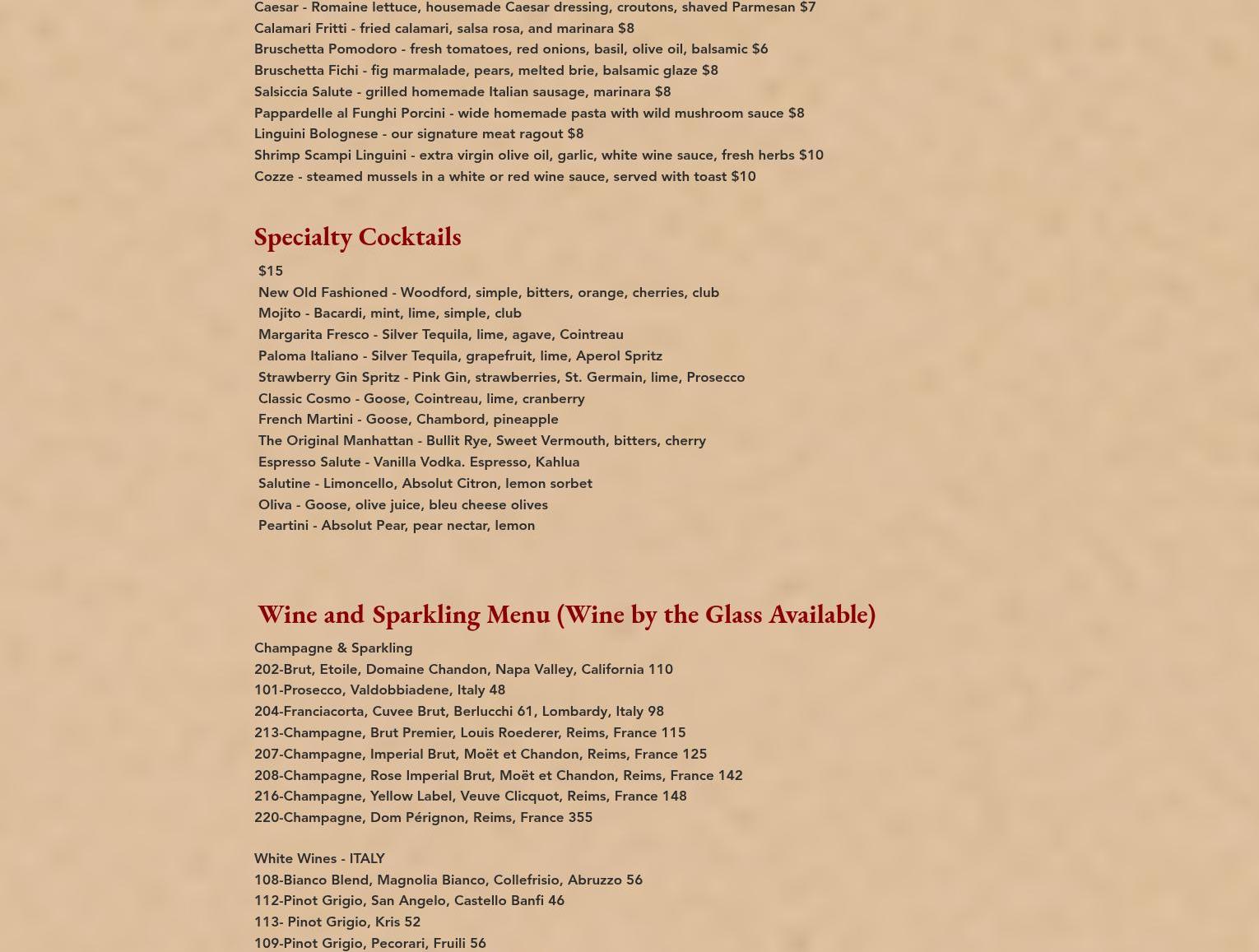 Caesar - Romaine lettuce, housemade Caesar dressing, croutons, shaved Parmesan $7
Calamari Fritti - fried calamari, salsa rosa, and marinara $8
Bruschetta Pomodoro - fresh tomatoes, red onions, basil, olive oil, balsamic $6
Bruschetta Fichi - fig marmalade, pears, melted brie, balsamic glaze $8
Salsiccia Salute - grilled homemade Italian sausage, marinara $8
Pappardelle al Funghi Porcini - wide homemade pasta with wild mushroom sauce $8
Linguini Bolognese - our signature meat ragout $8
Shrimp Scampi Linguini - extra virgin olive oil, garlic, white wine sauce, fresh herbs $10
Cozze - steamed mussels in a white or red wine sauce, served with toast $10

Specialty Cocktails

$15
New Old Fashioned - Woodford, simple, bitters, orange, cherries, club
Mojito - Bacardi, mint, lime, simple, club
Margarita Fresco - Silver Tequila, lime, agave, Cointreau
Paloma Italiano - Silver Tequila, grapefruit, lime, Aperol Spritz
Strawberry Gin Spritz - Pink Gin, strawberries, St. Germain, lime, Prosecco
Classic Cosmo - Goose, Cointreau, lime, cranberry
French Martini - Goose, Chambord, pineapple
The Original Manhattan - Bullit Rye, Sweet Vermouth, bitters, cherry
Espresso Salute - Vanilla Vodka. Espresso, Kahlua
Salutine - Limoncello, Absolut Citron, lemon sorbet
Oliva - Goose, olive juice, bleu cheese olives
Peartini - Absolut Pear, pear nectar, lemon

Wine and Sparkling Menu (Wine by the Glass Available)

Champagne & Sparkling
202-Brut, Etoile, Domaine Chandon, Napa Valley, California 110
101-Prosecco, Valdobbiadene, Italy 48
204-Franciacorta, Cuvee Brut, Berlucchi 61, Lombardy, Italy 98
213-Champagne, Brut Premier, Louis Roederer, Reims, France 115
207-Champagne, Imperial Brut, Moët et Chandon, Reims, France 125
208-Champagne, Rose Imperial Brut, Moët et Chandon, Reims, France 142
216-Champagne, Yellow Label, Veuve Clicquot, Reims, France 148
220-Champagne, Dom Pérignon, Reims, France 355

White Wines - ITALY
108-Bianco Blend, Magnolia Bianco, Collefrisio, Abruzzo 56
112-Pinot Grigio, San Angelo, Castello Banfi 46
113- Pinot Grigio, Kris 52
109-Pinot Grigio, Pecorari, Fruili 56